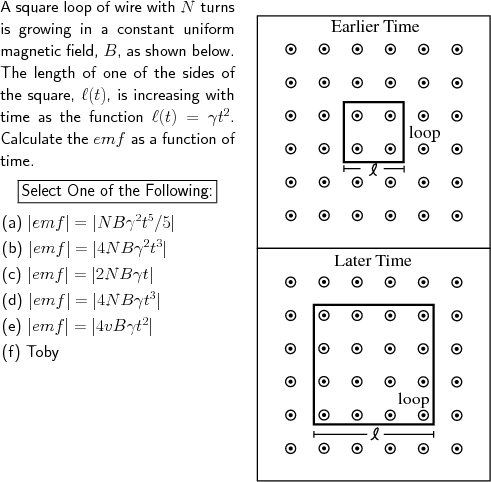 A square loop of wire with $N$ turns is growing in a constant uniform magnetic field, $B$, as shown below. The length of one of the sides of the square, $\ell(t)$, is increasing with time as the function $\ell(t) = \gamma t^2$. Calculate the $emf$ as a function of time.

Select One of the Following:

(a) $|emf| = |NB\gamma^2 t^5/5|$

(b) $|emf| = |4NB\gamma^2 t^3|$

(c) $|emf| = |2NB\gamma t|$

(d) $|emf| = |4NB\gamma t^3|$

(e) $|emf| = |4vB\gamma t^2|$

(f) Toby

Earlier Time

loop

$\ell$

Later Time

loop

$\ell$